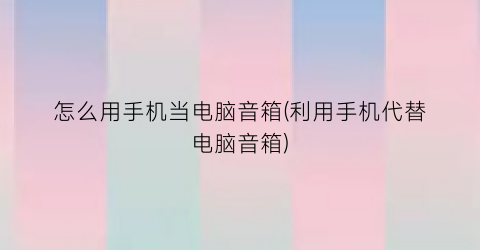 怎么用手机当电脑音箱(利用手机代替电脑音箱)